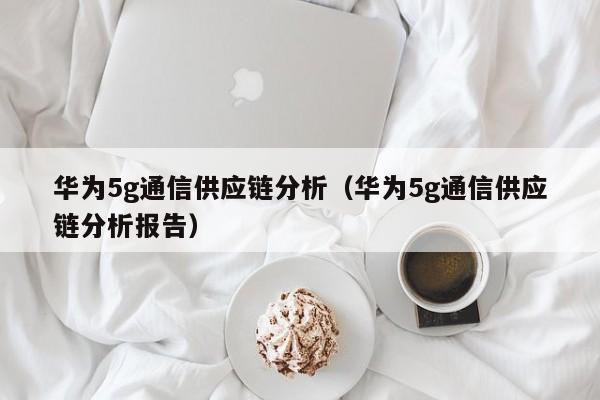 华为5g通信供应链分析（华为5g通信供应链分析报告）